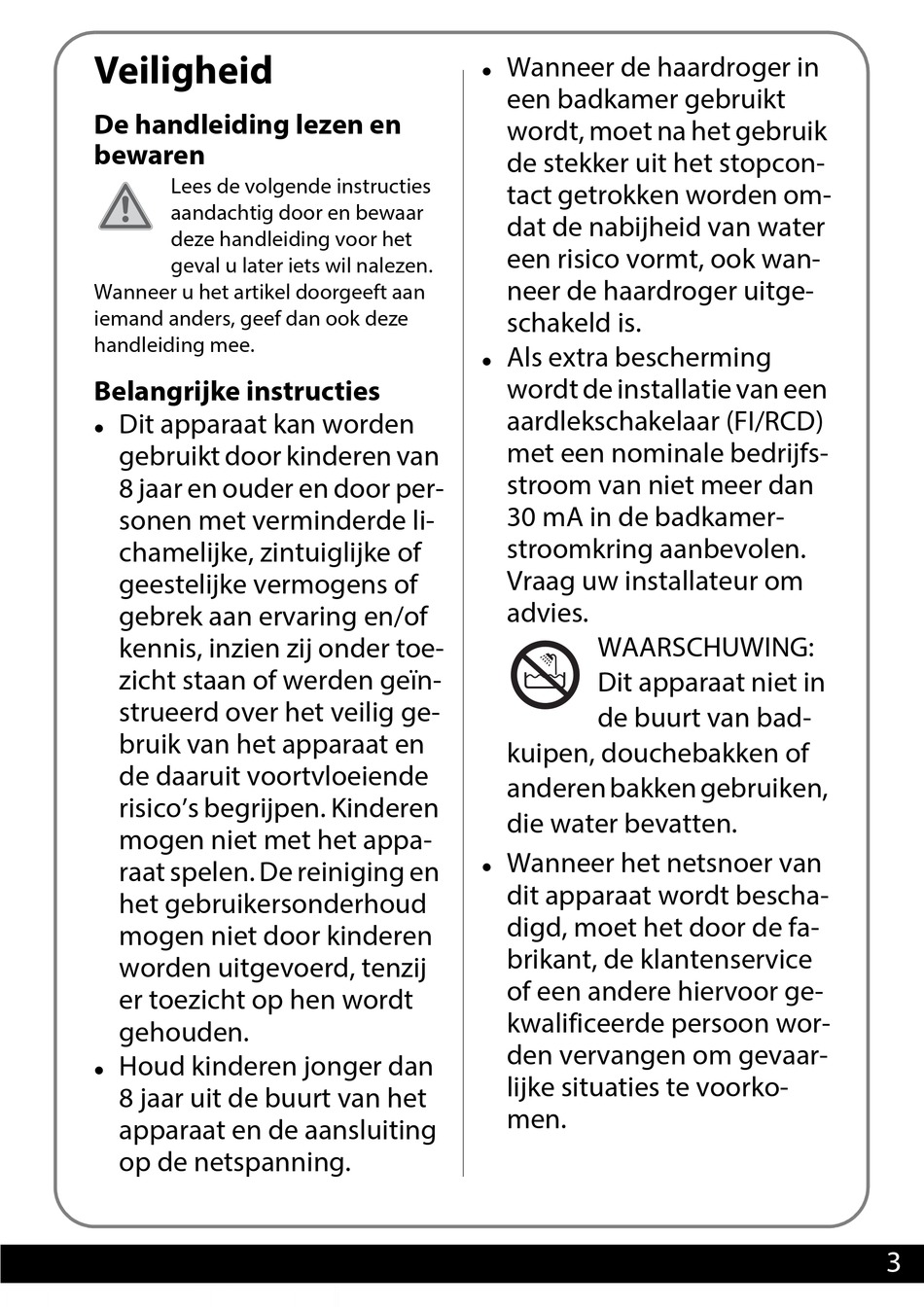 Veiligheid

De handleiding lezen en bewaren

Lees de volgende instructies aandachtig door en bewaar deze handleiding voor het geval u later iets wil nalezen. Wanneer u het artikel doorgeeft aan iemand anders, geef dan ook deze handleiding mee.

Belangrijke instructies

• Dit apparaat kan worden gebruikt door kinderen van 8 jaar en ouder en door personen met verminderde lichamelijke, zintuiglijke of geestelijke vermogens of gebrek aan ervaring en/of kennis, inzien zij onder toezicht staan of werden geïnstrueerd over het veilig gebruik van het apparaat en de daaruit voortvloeiende risico's begrijpen. Kinderen mogen niet met het apparaat spelen. De reiniging en het gebruikersonderhoud mogen niet door kinderen worden uitgevoerd, tenzij er toezicht op hen wordt gehouden.

• Houd kinderen jonger dan 8 jaar uit de buurt van het apparaat en de aansluiting op de netspanning.

• Wanneer de haardroger in een badkamer gebruikt wordt, moet na het gebruik de stekker uit het stopcontact getrokken worden omdat de nabijheid van water een risico vormt, ook wanneer de haardroger uitgeschakeld is.

• Als extra bescherming wordt de installatie van een aardlekschakelaar (FI/RCD) met een nominale bedrijfsstroom van niet meer dan 30 mA in de badkamerstroomkring aanbevolen. Vraag uw installateur om advies.

WAARSCHUWING: Dit apparaat niet in de buurt van badkuipen, douchebakken of anderen bakken gebruiken, die water bevatten.

• Wanneer het netsnoer van dit apparaat wordt beschadigd, moet het door de fabrikant, de klantenservice of een andere hiervoor gekwalificeerde persoon worden vervangen om gevaarlijke situaties te voorkomen.

3